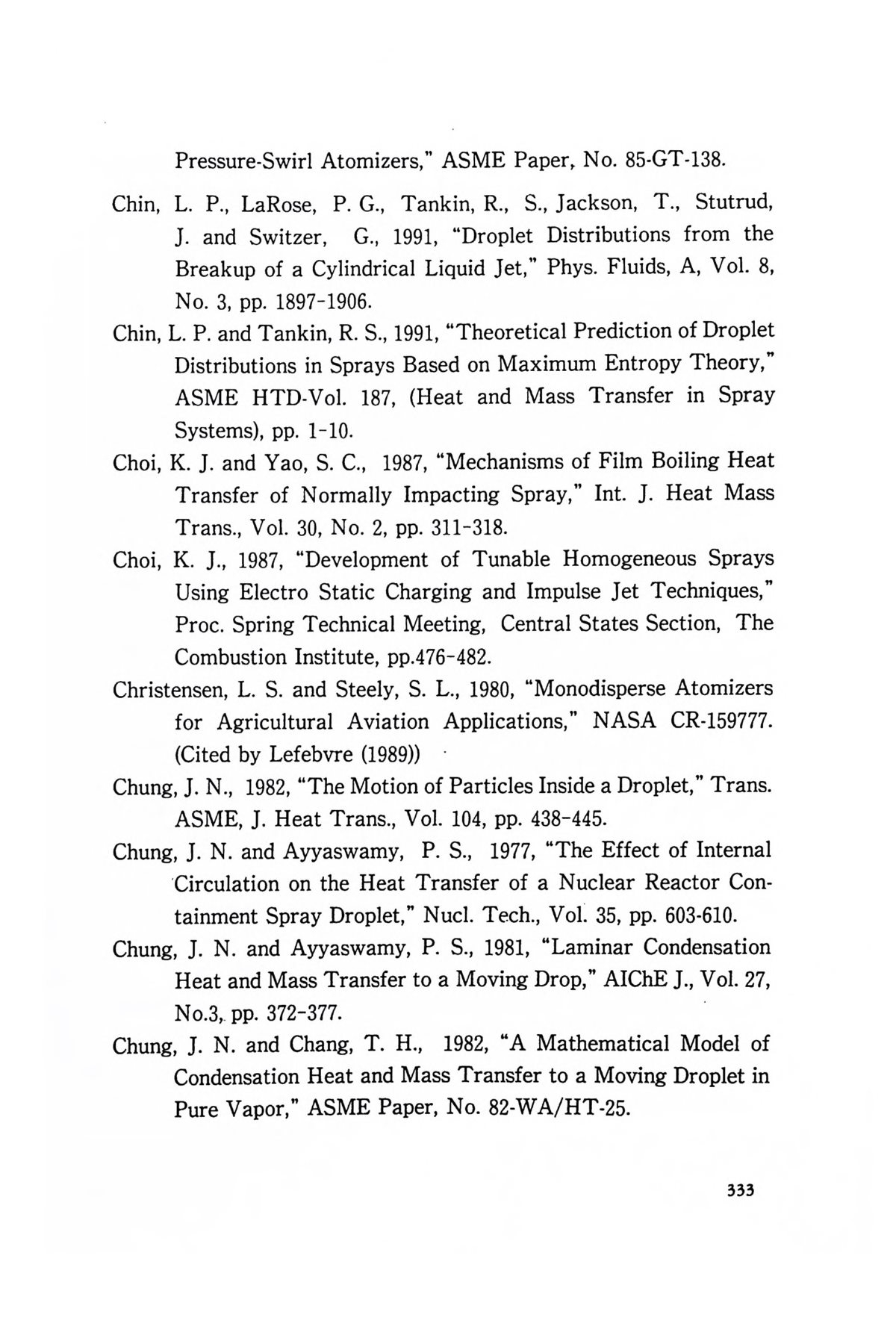 Pressure-Swirl Atomizers," ASME Paper, No. 85-GT-138.

Chin, L. P., LaRose, P. G., Tankin, R., S., Jackson, T., Stutrud, J. and Switzer, G., 1991, "Droplet Distributions from the Breakup of a Cylindrical Liquid Jet," Phys. Fluids, A, Vol. 8, No. 3, pp. 1897-1906.

Chin, L. P. and Tankin, R. S., 1991, "Theoretical Prediction of Droplet Distributions in Sprays Based on Maximum Entropy Theory," ASME HTD-Vol. 187, (Heat and Mass Transfer in Spray Systems), pp. 1-10.

Choi, K. J. and Yao, S. C., 1987, "Mechanisms of Film Boiling Heat Transfer of Normally Impacting Spray," Int. J. Heat Mass Trans., Vol. 30, No. 2, pp. 311-318.

Choi, K. J., 1987, "Development of Tunable Homogeneous Sprays Using Electro Static Charging and Impulse Jet Techniques," Proc. Spring Technical Meeting, Central States Section, The Combustion Institute, pp.476-482.

Christensen, L. S. and Steely, S. L., 1980, "Monodisperse Atomizers for Agricultural Aviation Applications," NASA CR-159777. (Cited by Lefebvre (1989))

Chung, J. N., 1982, "The Motion of Particles Inside a Droplet," Trans. ASME, J. Heat Trans., Vol. 104, pp. 438-445.

Chung, J. N. and Ayyaswamy, P. S., 1977, "The Effect of Internal Circulation on the Heat Transfer of a Nuclear Reactor Containment Spray Droplet," Nucl. Tech., Vol. 35, pp. 603-610.

Chung, J. N. and Ayyaswamy, P. S., 1981, "Laminar Condensation Heat and Mass Transfer to a Moving Drop," AIChE J., Vol. 27, No.3, pp. 372-377.

Chung, J. N. and Chang, T. H., 1982, "A Mathematical Model of Condensation Heat and Mass Transfer to a Moving Droplet in Pure Vapor," ASME Paper, No. 82-WA/HT-25.

333